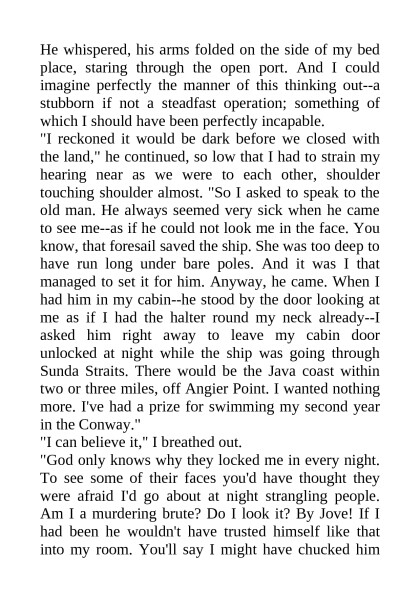 He whispered, his arms folded on the side of my bed place, staring through the open port. And I could imagine perfectly the manner of this thinking out--a stubborn if not a steadfast operation; something of which I should have been perfectly incapable.
"I reckoned it would be dark before we closed with the land," he continued, so low that I had to strain my hearing near as we were to each other, shoulder touching shoulder almost. "So I asked to speak to the old man. He always seemed very sick when he came to see me--as if he could not look me in the face. You know, that foresail saved the ship. She was too deep to have run long under bare poles. And it was I that managed to set it for him. Anyway, he came. When I had him in my cabin--he stood by the door looking at me as if I had the halter round my neck already--I asked him right away to leave my cabin door unlocked at night while the ship was going through Sunda Straits. There would be the Java coast within two or three miles, off Angier Point. I wanted nothing more. I've had a prize for swimming my second year in the Conway."
"I can believe it," I breathed out.
"God only knows why they locked me in every night. To see some of their faces you'd have thought they were afraid I'd go about at night strangling people. Am I a murdering brute? Do I look it? By Jove! If I had been he wouldn't have trusted himself like that into my room. You'll say I might have chucked him